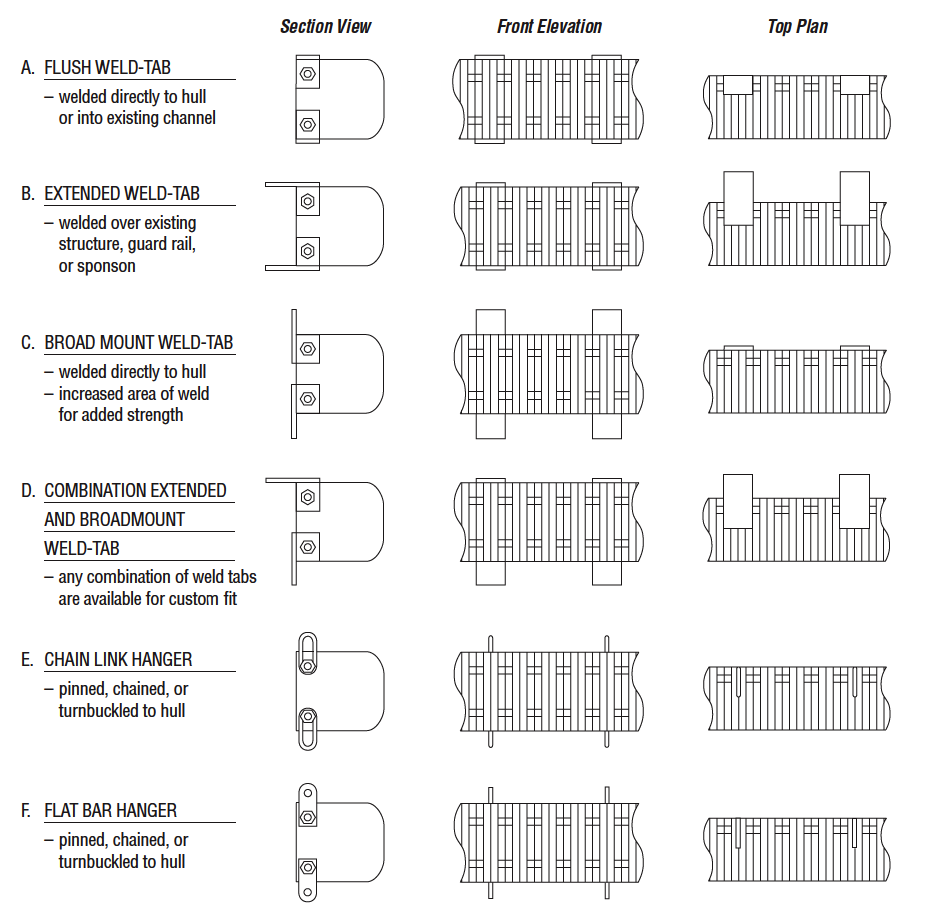 Section View

Front Elevation

Top Plan

A. FLUSH WELD-TAB
– welded directly to hull or into existing channel

B. EXTENDED WELD-TAB
– welded over existing structure, guard rail, or sponson

C. BROAD MOUNT WELD-TAB
– welded directly to hull
– increased area of weld for added strength

D. COMBINATION EXTENDED AND BROADMOUNT WELD-TAB
– any combination of weld tabs are available for custom fit

E. CHAIN LINK HANGER
– pinned, chained, or turnbuckled to hull

F. FLAT BAR HANGER
– pinned, chained, or turnbuckled to hull